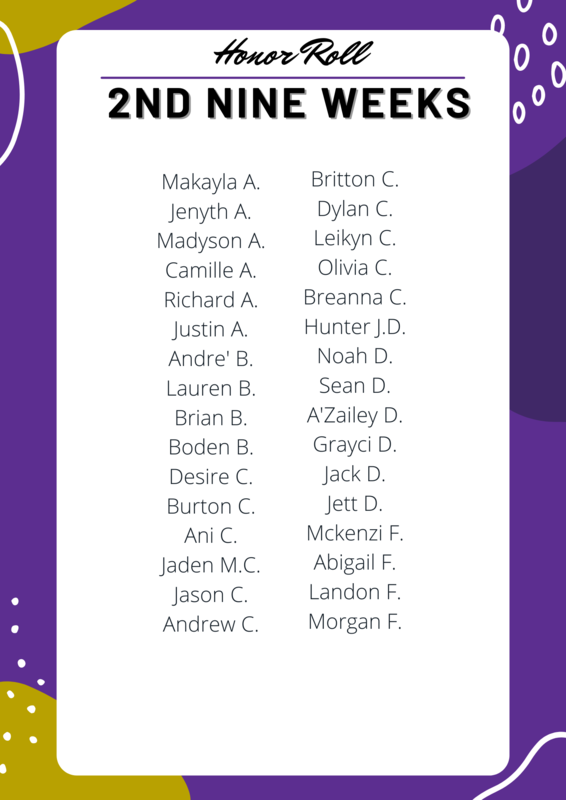 Honor Roll

2ND NINE WEEKS

Makayla A.
Jenyth A.
Madyson A.
Camille A.
Richard A.
Justin A.
Andre' B.
Lauren B.
Brian B.
Boden B.
Desire C.
Burton C.
Ani C.
Jaden M.C.
Jason C.
Andrew C.

Britton C.
Dylan C.
Leikyn C.
Olivia C.
Breanna C.
Hunter J.D.
Noah D.
Sean D.
A'Zailey D.
Grayci D.
Jack D.
Jett D.
Mckenzi F.
Abigail F.
Landon F.
Morgan F.